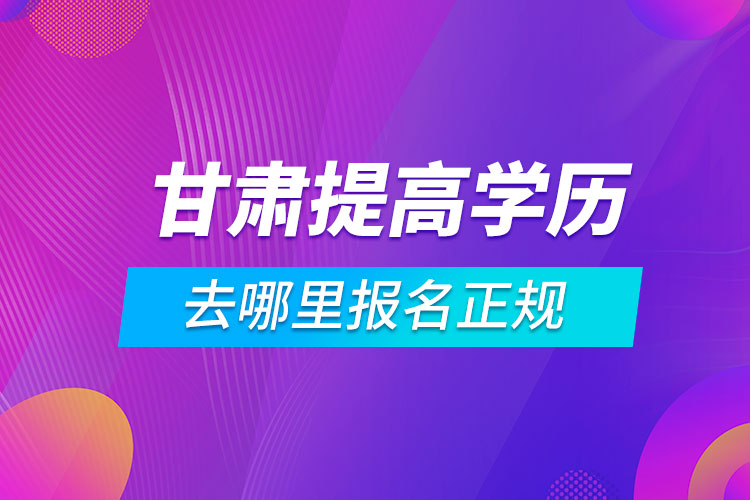 甘肃提高学历

去哪里报名正规